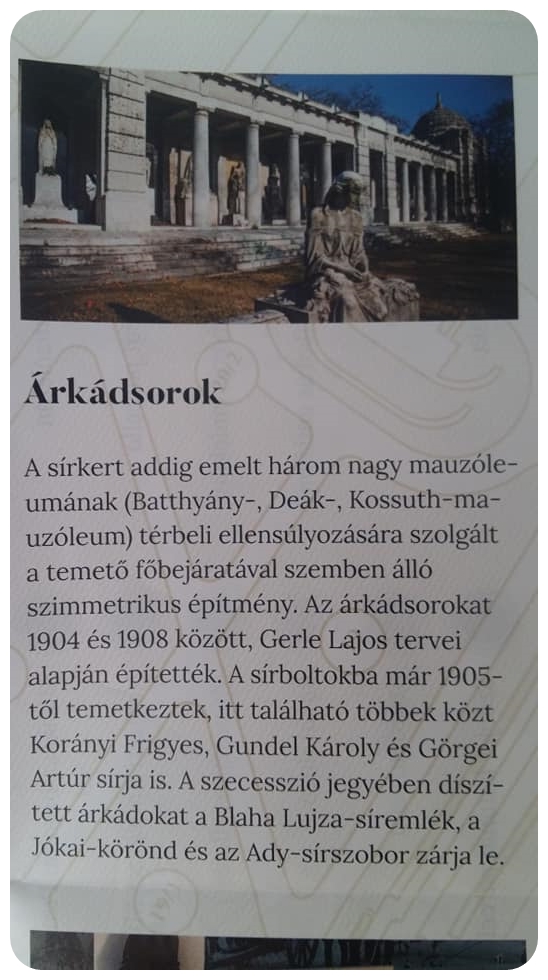 Árkádsorok

A sírkert addig emelt három nagy mauzóleumának (Batthyány-, Deák-, Kossuth-mauzóleum) térbeli ellensúlyozására szolgált a temető főbejáratával szemben álló szimmetrikus építmény. Az árkádsorokat 1904 és 1908 között, Gerle Lajos tervei alapján építették. A sírboltokba már 1905-től temetkeztek, itt található többek közt Korányi Frigyes, Gundel Károly és Görgei Artúr sírja is. A szecesszió jegyében díszített árkádokat a Blaha Lujza-síremlék, a Jókai-körönd és az Ady-sírszobor zárja le.